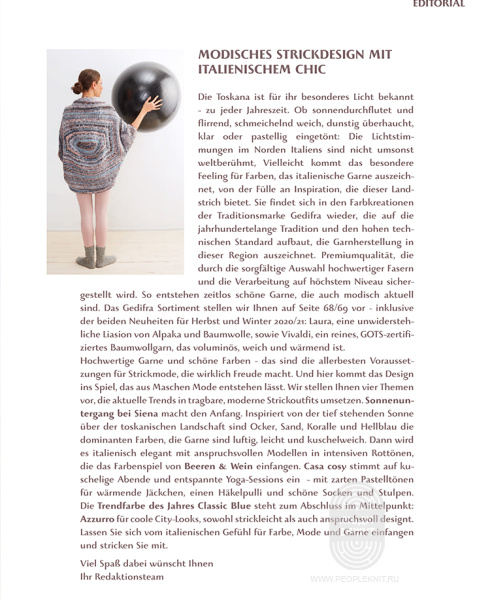 EDITORIAL

MODISCHES STRICKDESIGN MIT ITALIENISCHEM CHIC

Die Toskana ist für ihr besonderes Licht bekannt - zu jeder Jahreszeit. Ob sonnendurchflutet und flirrend, schmeichelnd weich, dunstig überhaucht, klar oder pastellig eingetönt: Die Lichtstimmungen im Norden Italiens sind nicht umsonst weltberühmt, Vielleicht kommt das besondere Feeling für Farben, das italienische Garne auszeichnet, von der Fülle an Inspiration, die dieser Landstrich bietet. Sie findet sich in den Farbkreationen der Traditionsmarke Gedifra wieder, die auf die jahrhundertelange Tradition und den hohen technischen Standard aufbaut, die Garnherstellung in dieser Region auszeichnet. Premiumqualität, die durch die sorgfältige Auswahl hochwertiger Fasern und die Verarbeitung auf höchstem Niveau sichergestellt wird. So entstehen zeitlos schöne Garne, die auch modisch aktuell sind. Das Gedifra Sortiment stellen wir Ihnen auf Seite 68/69 vor - inklusive der beiden Neuheiten für Herbst und Winter 2020/21: Laura, eine unwiderstehliche Liasion von Alpaka und Baumwolle, sowie Vivaldi, ein reines, GOTS-zertifiziertes Baumwollgarn, das voluminös, weich und wärmend ist.
Hochwertige Garne und schöne Farben - das sind die allerbesten Voraussetzungen für Strickmode, die wirklich Freude macht. Und hier kommt das Design ins Spiel, das aus Maschen Mode entstehen lässt. Wir stellen Ihnen vier Themen vor, die aktuelle Trends in tragbare, moderne Strickoutfits umsetzen. Sonnenuntergang bei Siena macht den Anfang. Inspiriert von der tief stehenden Sonne über der toskanischen Landschaft sind Ocker, Sand, Koralle und Hellblau die dominanten Farben, die Garne sind luftig, leicht und kuschelweich. Dann wird es italienisch elegant mit anspruchsvollen Modellen in intensiven Rottönen, die das Farbenspiel von Beeren & Wein einfangen. Casa cosy stimmt auf kuschelige Abende und entspannte Yoga-Sessions ein - mit zarten Pastelltönen für wärmende Jäckchen, einen Häkelpulli und schöne Socken und Stulpen. Die Trendfarbe des Jahres Classic Blue steht zum Abschluss im Mittelpunkt: Azzurro für coole City-Looks, sowohl strickleicht als auch anspruchsvoll designt. Lassen Sie sich vom italienischen Gefühl für Farbe, Mode und Garne einfangen und stricken Sie mit.

Viel Spaß dabei wünscht Ihnen
Ihr Redaktionsteam

WWW.PEOPLEKNIT.RU